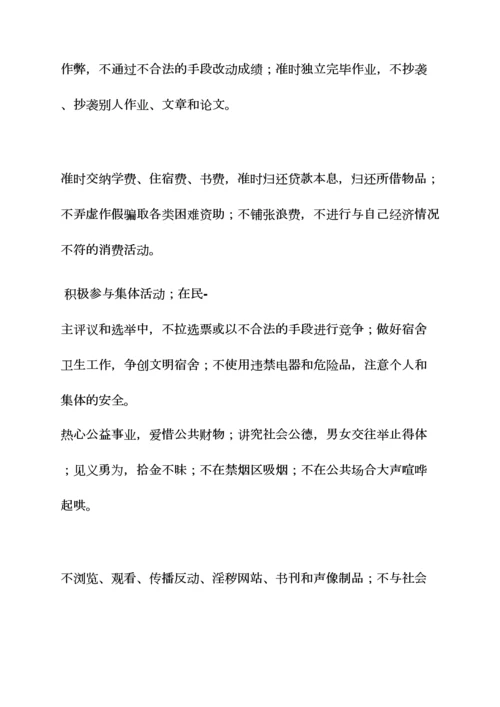 作弊，不通过不合法的手段改动成绩；准时独立完毕作业，不抄袭、抄袭别人作业、文章和论文。

准时交纳学费、住宿费、书费，准时归还贷款本息，归还所借物品；不弄虚作假骗取各类困难资助；不铺张浪费，不进行与自己经济情况不符的消费活动。

积极参与集体活动；在民-
主评议和选举中，不拉选票或以不合法的手段进行竞争；做好宿舍卫生工作，争创文明宿舍；不使用违禁电器和危险品，注意个人和集体的安全。
热心公益事业，爱惜公共财物；讲究社会公德，男女交往举止得体；见义勇为，拾金不昧；不在禁烟区吸烟；不在公共场合大声喧哗起哄。

不浏览、观看、传播反动、淫秽网站、书刊和声像制品；不与社会